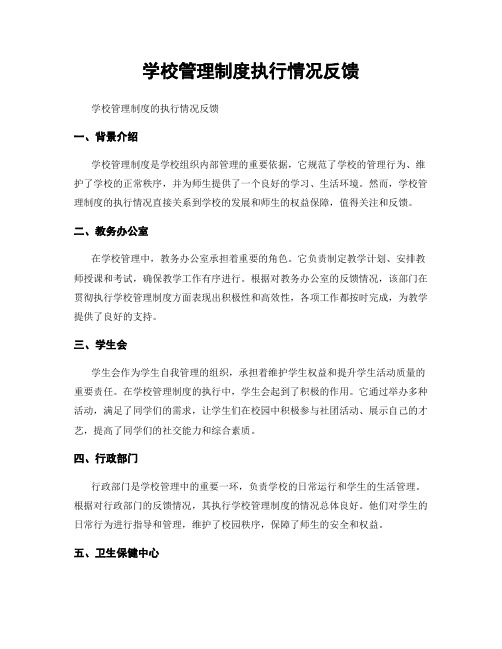 学校管理制度执行情况反馈

学校管理制度的执行情况反馈

一、背景介绍

学校管理制度是学校组织内部管理的重要依据，它规范了学校的管理行为、维护了学校的正常秩序，并为师生提供了一个良好的学习、生活环境。然而，学校管理制度的执行情况直接关系到学校的发展和师生的权益保障，值得关注和反馈。

二、教务办公室

在学校管理中，教务办公室承担着重要的角色。它负责制定教学计划、安排教师授课和考试，确保教学工作有序进行。根据对教务办公室的反馈情况，该部门在贯彻执行学校管理制度方面表现出积极性和高效性，各项工作都按时完成，为教学提供了良好的支持。

三、学生会

学生会作为学生自我管理的组织，承担着维护学生权益和提升学生活动质量的重要责任。在学校管理制度的执行中，学生会起到了积极的作用。它通过举办多种活动，满足了同学们的需求，让学生们在校园中积极参与社团活动、展示自己的才艺，提高了同学们的社交能力和综合素质。

四、行政部门

行政部门是学校管理中的重要一环，负责学校的日常运行和学生的生活管理。根据对行政部门的反馈情况，其执行学校管理制度的情况总体良好。他们对学生的日常行为进行指导和管理，维护了校园秩序，保障了师生的安全和权益。

五、卫生保健中心